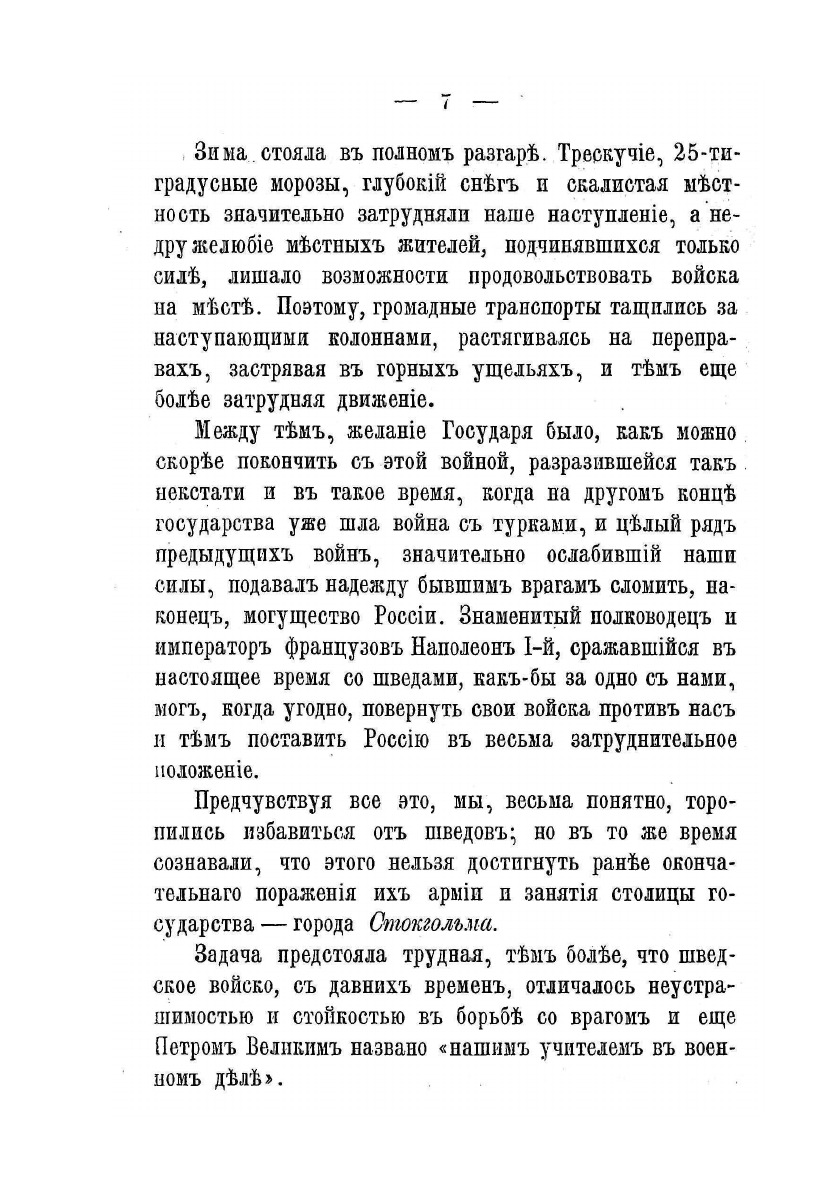 — 7 —

Зима стояла въ полномъ разгарѣ. Трескучіе, 25-тиградусные морозы, глубокій снѣгъ и скалистая мѣстность значительно затрудняли наше наступленіе, а недружелюбіе мѣстныхъ жителей, подчинявшихся только силѣ, лишало возможности продовольствовать войска на мѣстѣ. Поэтому, громадные транспорты тащились за наступающими колоннами, растягиваясь на переправахъ, застрявая въ горныхъ ущельяхъ, и тѣмъ еще болѣе затрудняя движеніе.

Между тѣмъ, желаніе Государя было, какъ можно скорѣе покончить съ этой войной, разразившейся такъ некстати и въ такое время, когда на другомъ концѣ государства уже шла война съ турками, и цѣлый рядъ предыдущихъ войнъ, значительно ослабившій наши силы, подавалъ надежду бывшимъ врагамъ сломить, наконецъ, могущество Россіи. Знаменитый полководецъ и императоръ французовъ Наполеонъ I-й, сражавшійся въ настоящее время со шведами, какъ-бы за одно съ нами, могъ, когда угодно, повернуть свои войска противъ насъ и тѣмъ поставить Россію въ весьма затруднительное положеніе.

Предчувствуя все это, мы, весьма понятно, торопились избавиться отъ шведовъ; но въ то же время сознавали, что этого нельзя достигнуть ранѣе окончательнаго пораженія ихъ арміи и занятія столицы государства — города Стокгольма.

Задача предстояла трудная, тѣмъ болѣе, что шведское войско, съ давнихъ временъ, отличалось неустрашимостью и стойкостью въ борьбѣ со врагомъ и еще Петромъ Великимъ названо «нашимъ учителемъ въ военномъ дѣлѣ».